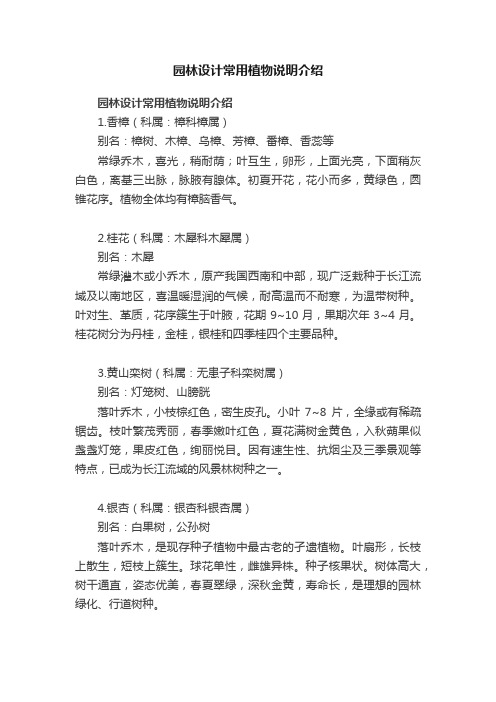 园林设计常用植物说明介绍

园林设计常用植物说明介绍

1.香樟（科属：樟科樟属）

别名：樟树、木樟、乌樟、芳樟、番樟、香蕊等

常绿乔木，喜光，稍耐荫；叶互生，卵形，上面光亮，下面稍灰白色，离基三出脉，脉腋有腺体。初夏开花，花小而多，黄绿色，圆锥花序。植物全体均有樟脑香气。

2.桂花（科属：木犀科木犀属）

别名：木犀

常绿灌木或小乔木，原产我国西南和中部，现广泛栽种于长江流域及以南地区，喜温暖湿润的气候，耐高温而不耐寒，为温带树种。叶对生、革质，花序簇生于叶腋，花期 9~10 月，果期次年 3~4 月。桂花树分为丹桂，金桂，银桂和四季桂四个主要品种。

3.黄山栾树（科属：无患子科栾树属）

别名：灯笼树、山膀胱

落叶乔木，小枝棕红色，密生皮孔。小叶 7~8 片，全缘或有稀疏锯齿。枝叶繁茂秀丽，春季嫩叶红色，夏花满树金黄色，入秋蒴果似盏盏灯笼，果皮红色，绚丽悦目。因有速生性、抗烟尘及三季景观等特点，已成为长江流域的风景林树种之一。

4.银杏（科属：银杏科银杏属）

别名：白果树，公孙树

落叶乔木，是现存种子植物中最古老的孑遗植物。叶扇形，长枝上散生，短枝上簇生。球花单性，雌雄异株。种子核果状。树体高大，树干通直，姿态优美，春夏翠绿，深秋金黄，寿命长，是理想的园林绿化、行道树种。